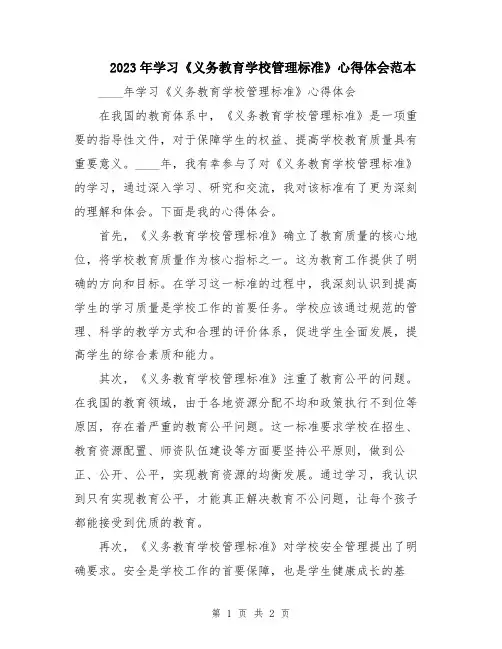 2023年学习《义务教育学校管理标准》心得体会范本

____年学习《义务教育学校管理标准》心得体会

在我国的教育体系中，《义务教育学校管理标准》是一项重要的指导性文件，对于保障学生的权益、提高学校教育质量具有重要意义。____年，我有幸参与了对《义务教育学校管理标准》的学习，通过深入学习、研究和交流，我对该标准有了更为深刻的理解和体会。下面是我的心得体会。

首先，《义务教育学校管理标准》确立了教育质量的核心地位，将学校教育质量作为核心指标之一。这为教育工作提供了明确的方向和目标。在学习这一标准的过程中，我深刻认识到提高学生的学习质量是学校工作的首要任务。学校应该通过规范的管理、科学的教学方式和合理的评价体系，促进学生全面发展，提高学生的综合素质和能力。

其次，《义务教育学校管理标准》注重了教育公平的问题。在我国的教育领域，由于各地资源分配不均和政策执行不到位等原因，存在着严重的教育公平问题。这一标准要求学校在招生、教育资源配置、师资队伍建设等方面要坚持公平原则，做到公正、公开、公平，实现教育资源的均衡发展。通过学习，我认识到只有实现教育公平，才能真正解决教育不公问题，让每个孩子都能接受到优质的教育。

再次，《义务教育学校管理标准》对学校安全管理提出了明确要求。安全是学校工作的首要保障，也是学生健康成长的基

第 1 页 共 2 页